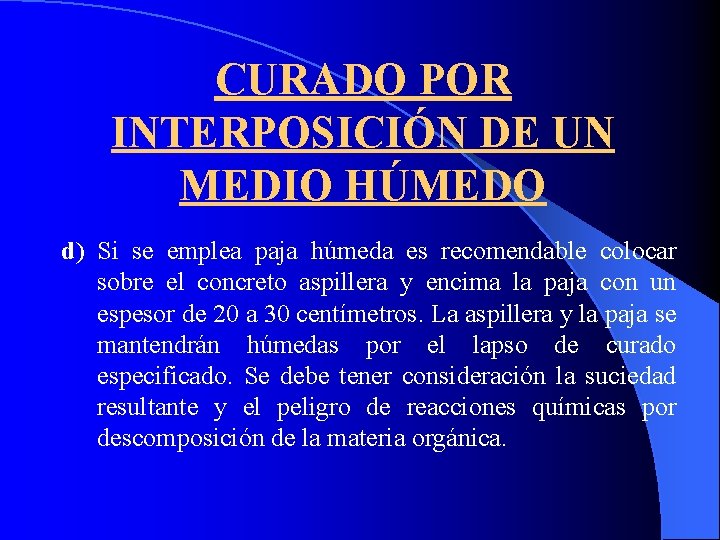 CURADO POR INTERPOSICIÓN DE UN MEDIO HÚMEDO

d) Si se emplea paja húmeda es recomendable colocar sobre el concreto aspillera y encima la paja con un espesor de 20 a 30 centímetros. La aspillera y la paja se mantendrán húmedas por el lapso de curado especificado. Se debe tener consideración la suciedad resultante y el peligro de reacciones químicas por descomposición de la materia orgánica.